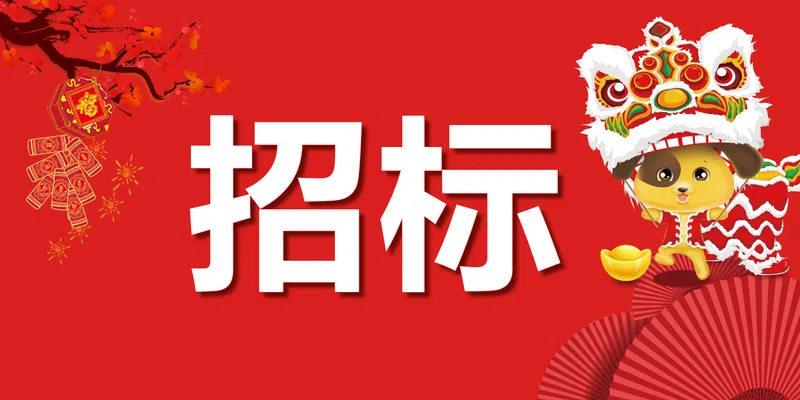 福

招标